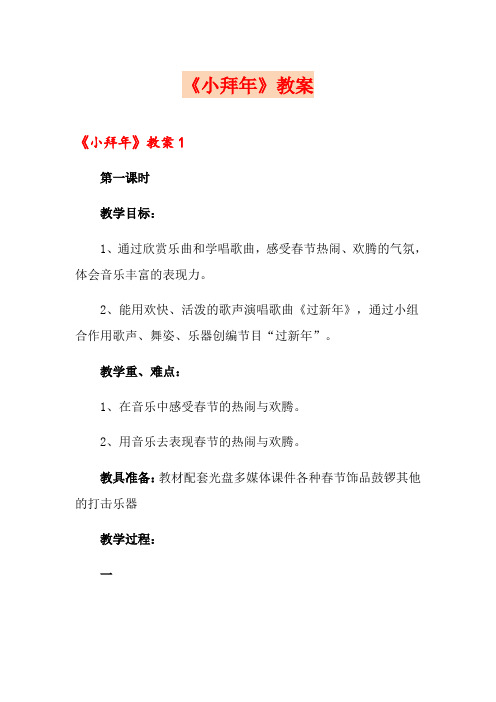 《小拜年》教案

《小拜年》教案 1

第一课时

教学目标：

1、通过欣赏乐曲和学唱歌曲，感受春节热闹、欢腾的气氛，体会音乐丰富的表现力。

2、能用欢快、活泼的歌声演唱歌曲《过新年》，通过小组合作用歌声、舞姿、乐器创编节目“过新年”。

教学重、难点：

1、在音乐中感受春节的热闹与欢腾。

2、用音乐去表现春节的热闹与欢腾。

教具准备：教材配套光盘多媒体课件各种春节饰品鼓锣其他的打击乐器

教学过程：

一